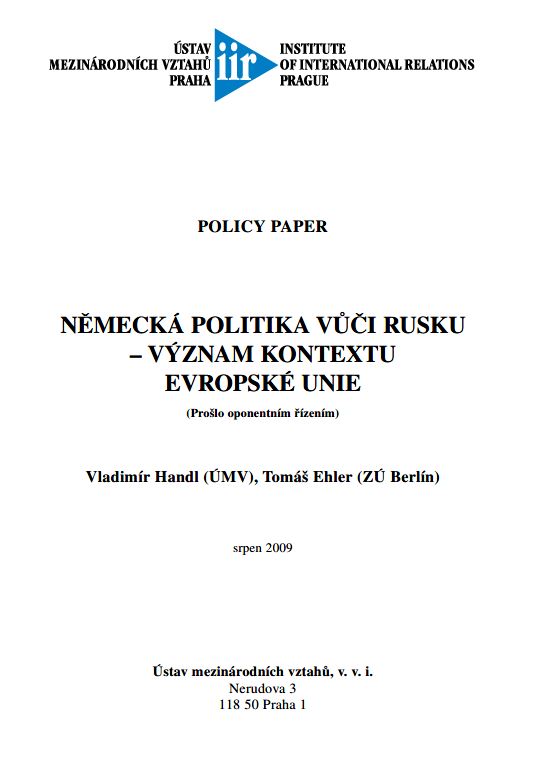 ÚSTAV
MEZINÁRODNÍCH VZTAHŮ
PRAHA

iir

INSTITUTE
OF INTERNATIONAL RELATIONS
PRAGUE

POLICY PAPER

NĚMECKÁ POLITIKA VŮČI RUSKU – VÝZNAM KONTEXTU EVROPSKÉ UNIE

(Prošlo oponentním řízením)

Vladimír Handl (ÚMV), Tomáš Ehler (ZÚ Berlín)

srpen 2009

Ústav mezinárodních vztahů, v. v. i.
Nerudova 3
118 50 Praha 1